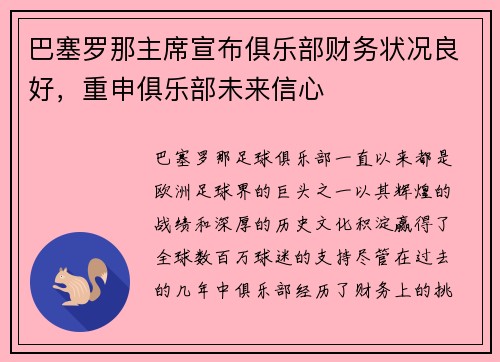 巴塞罗那主席宣布俱乐部财务状况良好，重申俱乐部未来信心

巴塞罗那足球俱乐部一直以来都是欧洲足球界的巨头之一以其辉煌的战绩和深厚的历史文化积淀赢得了全球数百万球迷的支持尽管在过去的几年中俱乐部经历了财务上的挑